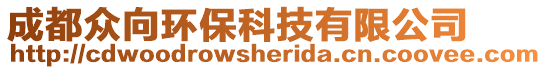 成都众向环保科技有限公司
http://cdwoodrowsherida.cn.coovee.com